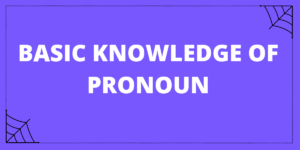 BASIC KNOWLEDGE OF PRONOUN